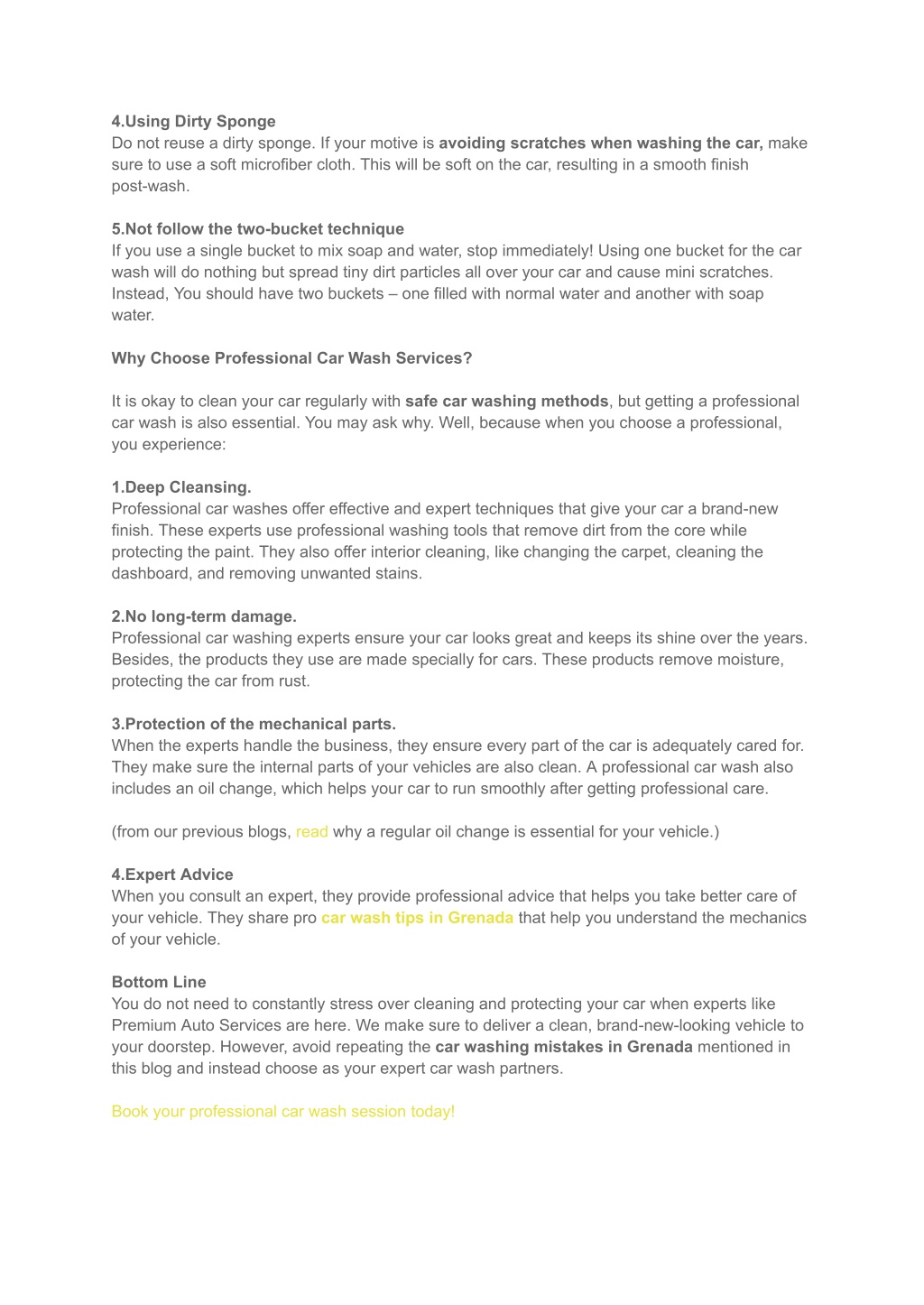 4.Using Dirty Sponge
Do not reuse a dirty sponge. If your motive is avoiding scratches when washing the car, make sure to use a soft microfiber cloth. This will be soft on the car, resulting in a smooth finish post-wash.

5.Not follow the two-bucket technique
If you use a single bucket to mix soap and water, stop immediately! Using one bucket for the car wash will do nothing but spread tiny dirt particles all over your car and cause mini scratches. Instead, You should have two buckets – one filled with normal water and another with soap water.

Why Choose Professional Car Wash Services?

It is okay to clean your car regularly with safe car washing methods, but getting a professional car wash is also essential. You may ask why. Well, because when you choose a professional, you experience:

1.Deep Cleansing.
Professional car washes offer effective and expert techniques that give your car a brand-new finish. These experts use professional washing tools that remove dirt from the core while protecting the paint. They also offer interior cleaning, like changing the carpet, cleaning the dashboard, and removing unwanted stains.

2.No long-term damage.
Professional car washing experts ensure your car looks great and keeps its shine over the years. Besides, the products they use are made specially for cars. These products remove moisture, protecting the car from rust.

3.Protection of the mechanical parts.
When the experts handle the business, they ensure every part of the car is adequately cared for. They make sure the internal parts of your vehicles are also clean. A professional car wash also includes an oil change, which helps your car to run smoothly after getting professional care.

(from our previous blogs, read why a regular oil change is essential for your vehicle.)

4.Expert Advice
When you consult an expert, they provide professional advice that helps you take better care of your vehicle. They share pro car wash tips in Grenada that help you understand the mechanics of your vehicle.

Bottom Line
You do not need to constantly stress over cleaning and protecting your car when experts like Premium Auto Services are here. We make sure to deliver a clean, brand-new-looking vehicle to your doorstep. However, avoid repeating the car washing mistakes in Grenada mentioned in this blog and instead choose as your expert car wash partners.

Book your professional car wash session today!